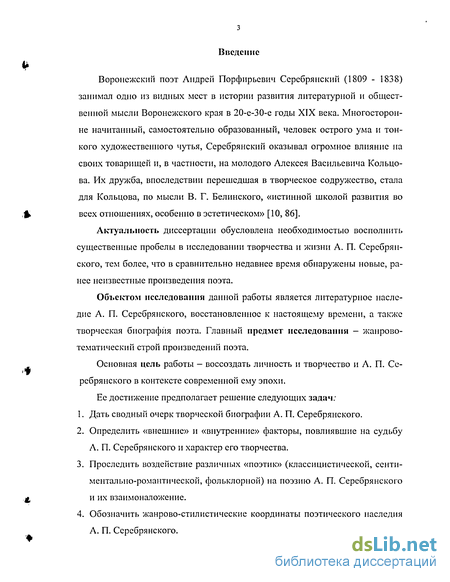 3

Введение

Воронежский поэт Андрей Порфирьевич Серебрянский (1809 - 1838) занимал одно из видных мест в истории развития литературной и общественной мысли Воронежского края в 20-е-30-е годы XIX века. Многосторонне начитанный, самостоятельно образованный, человек острого ума и тонкого художественного чутья, Серебрянский оказывал огромное влияние на своих товарищей и, в частности, на молодого Алексея Васильевича Кольцова. Их дружба, впоследствии перешедшая в творческое содружество, стала для Кольцова, по мысли В. Г. Белинского, «истинной школой развития во всех отношениях, особенно в эстетическом» [10, 86].

Актуальность диссертации обусловлена необходимостью восполнить существенные пробелы в исследовании творчества и жизни А. П. Серебрянского, тем более, что в сравнительно недавнее время обнаружены новые, ранее неизвестные произведения поэта.

Объектом исследования данной работы является литературное наследие А. П. Серебрянского, восстановленное к настоящему времени, а также творческая биография поэта. Главный предмет исследования – жанрово-тематический строй произведений поэта.

Основная цель работы – воссоздать личность и творчество и А. П. Серебрянского в контексте современной ему эпохи.

Ее достижение предполагает решение следующих задач:

1. Дать сводный очерк творческой биографии А. П. Серебрянского.

2. Определить «внешние» и «внутренние» факторы, повлиявшие на судьбу А. П. Серебрянского и характер его творчества.

3. Проследить воздействие различных «поэтик» (классицистической, сентиментально-романтической, фольклорной) на поэзию А. П. Серебрянского и их взаимоналожение.

4. Обозначить жанрово-стилистические координаты поэтического наследия А. П. Серебрянского.

dsLib.net
библиотека диссертаций